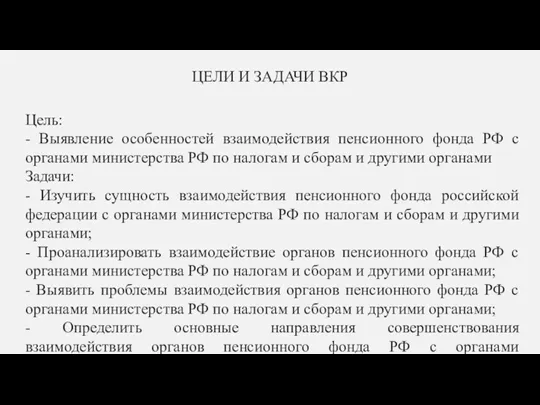 ЦЕЛИ И ЗАДАЧИ ВКР

Цель:
- Выявление особенностей взаимодействия пенсионного фонда РФ с органами министерства РФ по налогам и сборам и другими органами
Задачи:
- Изучить сущность взаимодействия пенсионного фонда российской федерации с органами министерства РФ по налогам и сборам и другими органами;
- Проанализировать взаимодействие органов пенсионного фонда РФ с органами министерства РФ по налогам и сборам и другими органами;
- Выявить проблемы взаимодействия органов пенсионного фонда РФ с органами министерства РФ по налогам и сборам и другими органами;
- Определить основные направления совершенствования взаимодействия органов пенсионного фонда РФ с органами